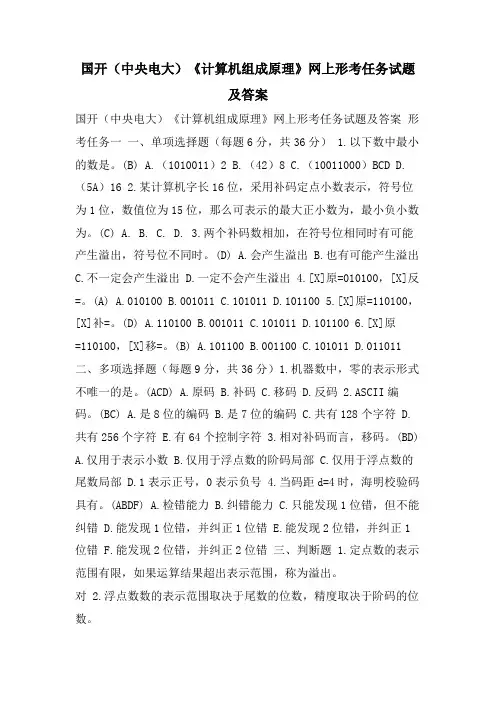 国开（中央电大）《计算机组成原理》网上形考任务试题及答案

国开（中央电大）《计算机组成原理》网上形考任务试题及答案 形考任务一 一、单项选择题（每题 6 分，共 36 分） 1.以下数中最小的数是。(B) A.（1010011）2 B.（42）8 C.（10011000）BCD D.（5A）16 2.某计算机字长 16 位，采用补码定点小数表示，符号位为 1 位，数值位为 15 位，那么可表示的最大正小数为，最小负小数为。(C) A. B. C. D. 3.两个补码数相加，在符号位相同时有可能产生溢出，符号位不同时。(D) A.会产生溢出 B.也有可能产生溢出 C.不一定会产生溢出 D.一定不会产生溢出 4.[X]原=010100，[X]反=。(A) A.010100 B.001011 C.101011 D.101100 5.[X]原=110100，[X]补=。(D) A.110100 B.001011 C.101011 D.101100 6.[X]原=110100，[X]移=。(B) A.101100 B.001100 C.101011 D.011011 二、多项选择题（每题 9 分，共 36 分）1.机器数中，零的表示形式不唯一的是。(ACD) A.原码 B.补码 C.移码 D.反码 2.ASCII 编码。(BC) A.是 8 位的编码 B.是 7 位的编码 C.共有 128 个字符 D.共有 256 个字符 E.有 64 个控制字符 3.相对补码而言，移码。(BD) A.仅用于表示小数 B.仅用于浮点数的阶码局部 C.仅用于浮点数的尾数局部 D.1 表示正号，0 表示负号 4.当码距 d=4 时，海明校验码具有。(ABDF) A.检错能力 B.纠错能力 C.只能发现 1 位错，但不能纠错 D.能发现 1 位错，并纠正 1 位错 E.能发现 2 位错，并纠正 1 位错 F.能发现 2 位错，并纠正 2 位错 三、判断题 1.定点数的表示范围有限，如果运算结果超出表示范围，称为溢出。

对 2.浮点数数的表示范围取决于尾数的位数，精度取决于阶码的位数。